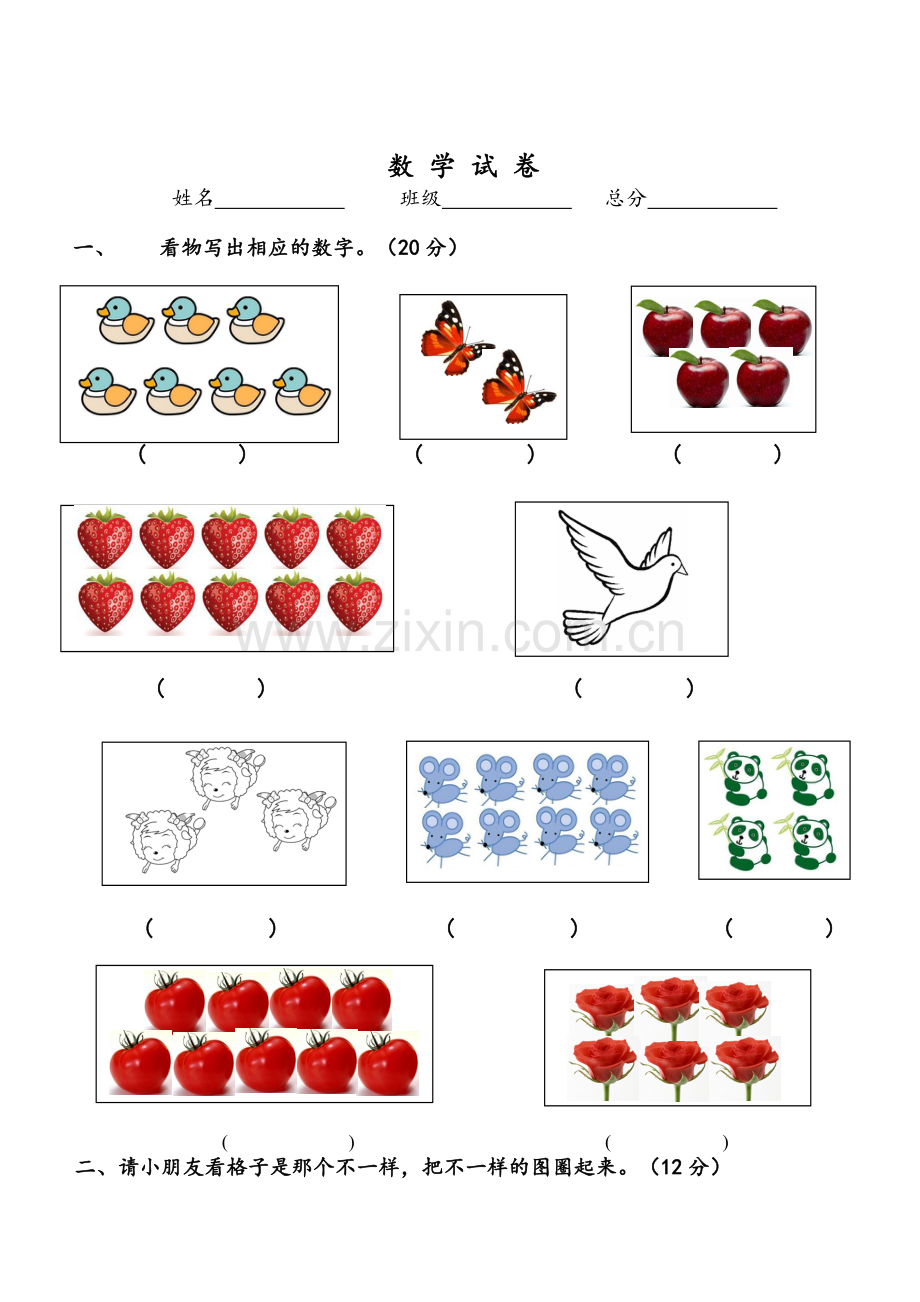 数学试卷

姓名____ 班级____ 总分____

一、 看物写出相应的数字。（20分）

（ ） （ ） （ ）

（ ） （ ）

（ ） （ ） （ ）

（ ） （ ）

二、请小朋友看格子是那个不一样，把不一样的图圈起来。（12分）

www.zixin.com.cn